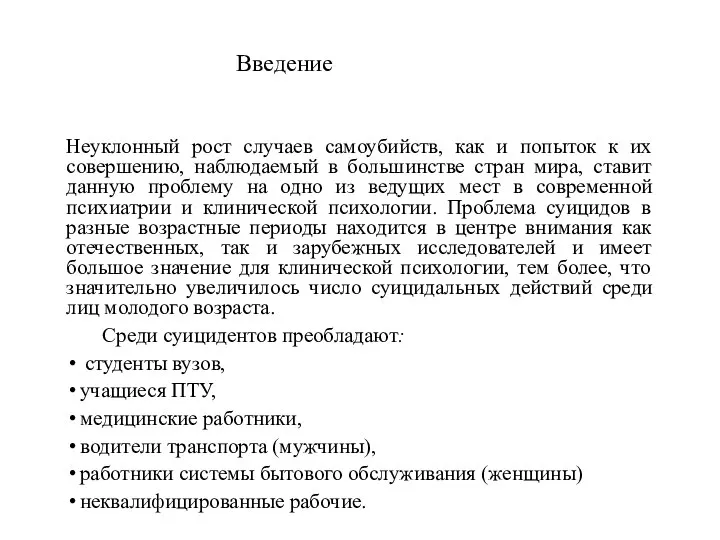 Введение

Неуклонный рост случаев самоубийств, как и попыток к их совершению, наблюдаемый в большинстве стран мира, ставит данную проблему на одно из ведущих мест в современной психиатрии и клинической психологии. Проблема суицидов в разные возрастные периоды находится в центре внимания как отечественных, так и зарубежных исследователей и имеет большое значение для клинической психологии, тем более, что значительно увеличилось число суицидальных действий среди лиц молодого возраста.

Среди суицидентов преобладают:

• студенты вузов,
• учащиеся ПТУ,
• медицинские работники,
• водители транспорта (мужчины),
• работники системы бытового обслуживания (женщины)
• неквалифицированные рабочие.